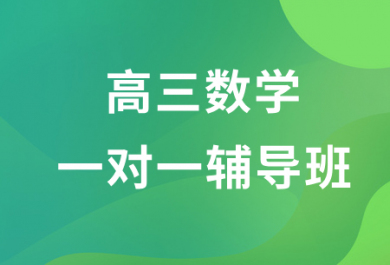 高三数学

一对一辅导班